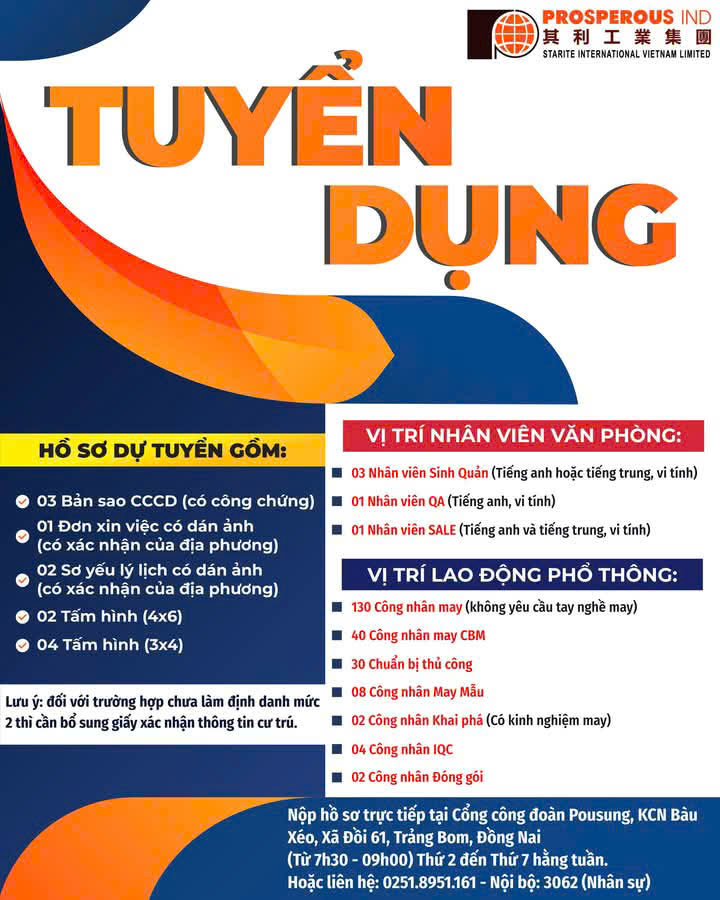 PROSPEROUS IND
其利工業集團
STARITE INTERNATIONAL VIETNAM LIMITED

TUYỂN DỤNG

HỒ SƠ DỰ TUYỂN GỒM:

03 Bản sao CCCD (có công chứng)
01 Đơn xin việc có dán ảnh (có xác nhận của địa phương)
02 Sơ yếu lý lịch có dán ảnh (có xác nhận của địa phương)
02 Tấm hình (4x6)
04 Tấm hình (3x4)

Lưu ý: đối với trường hợp chưa làm định danh mức 2 thì cần bổ sung giấy xác nhận thông tin cư trú.

VỊ TRÍ NHÂN VIÊN VĂN PHÒNG:

03 Nhân viên Sinh Quản (Tiếng anh hoặc tiếng trung, vi tính)
01 Nhân viên QA (Tiếng anh, vi tính)
01 Nhân viên SALE (Tiếng anh và tiếng trung, vi tính)

VỊ TRÍ LAO ĐỘNG PHỔ THÔNG:

130 Công nhân may (không yêu cầu tay nghề may)
40 Công nhân may CBM
30 Chuẩn bị thủ công
08 Công nhân May Mẫu
02 Công nhân Khai phá (Có kinh nghiệm may)
04 Công nhân IQC
02 Công nhân Đóng gói

Nộp hồ sơ trực tiếp tại Cổng công đoàn Pousung, KCN Bàu Xéo, Xã Đồi 61, Trảng Bom, Đồng Nai
(Từ 7h30 - 09h00) Thứ 2 đến Thứ 7 hằng tuần.
Hoặc liên hệ: 0251.8951.161 - Nội bộ: 3062 (Nhân sự)